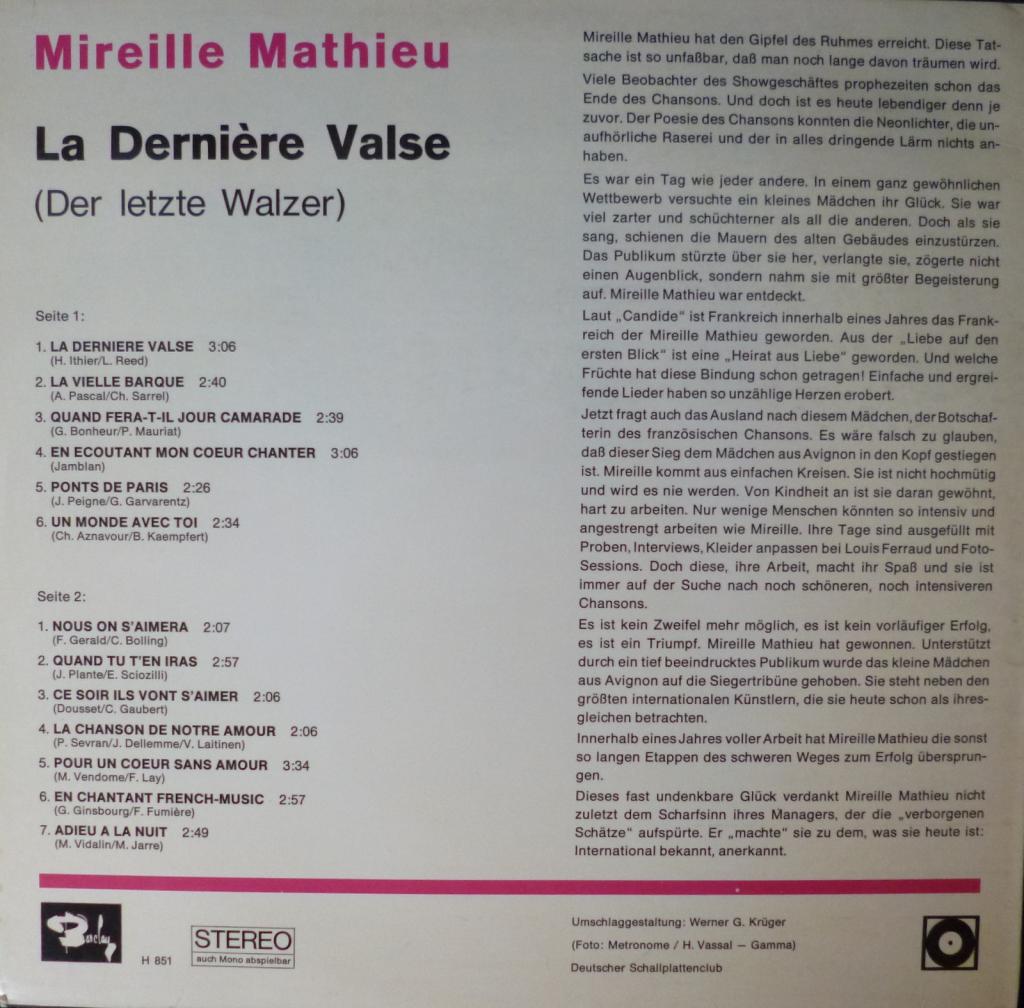 Mireille Mathieu

La Dernière Valse

(Der letzte Walzer)

Seite 1:

1. LA DERNIERE VALSE 3:06
(H. Ithier/L. Reed)

2. LA VIELLE BARQUE 2:40
(A. Pascal/Ch. Sarrel)

3. QUAND FERA-T-IL JOUR CAMARADE 2:39
(G. Bonheur/P. Mauriat)

4. EN ECOUTANT MON COEUR CHANTER 3:06
(Jamblan)

5. PONTS DE PARIS 2:26
(J. Peigne/G. Garvarentz)

6. UN MONDE AVEC TOI 2:34
(Ch. Aznavour/B. Kaempfert)

Seite 2:

1. NOUS ON S'AIMERA 2:07
(F. Gerald/C. Bolling)

2. QUAND TU T'EN IRAS 2:57
(J. Plante/E. Sciozilli)

3. CE SOIR ILS VONT S'AIMER 2:06
(Dousset/C. Gaubert)

4. LA CHANSON DE NOTRE AMOUR 2:06
(P. Sevran/J. Dellemme/V. Laitinen)

5. POUR UN COEUR SANS AMOUR 3:34
(M. Vendome/F. Lay)

6. EN CHANTANT FRENCH-MUSIC 2:57
(G. Ginsbourg/F. Fumière)

7. ADIEU A LA NUIT 2:49
(M. Vidalin/M. Jarre)

Mireille Mathieu hat den Gipfel des Ruhmes erreicht. Diese Tatsache ist so unfaßbar, daß man noch lange davon träumen wird.

Viele Beobachter des Showgeschäftes prophezeiten schon das Ende des Chansons. Und doch ist es heute lebendiger denn je zuvor. Der Poesie des Chansons konnten die Neonlichter, die unaufhörliche Raserei und der in alles dringende Lärm nichts anhaben.

Es war ein Tag wie jeder andere. In einem ganz gewöhnlichen Wettbewerb versuchte ein kleines Mädchen ihr Glück. Sie war viel zarter und schüchterner als all die anderen. Doch als sie sang, schienen die Mauern des alten Gebäudes einzustürzen. Das Publikum stürzte über sie her, verlangte sie, zögerte nicht einen Augenblick, sondern nahm sie mit größter Begeisterung auf. Mireille Mathieu war entdeckt.

Laut „Candide" ist Frankreich innerhalb eines Jahres das Frankreich der Mireille Mathieu geworden. Aus der „Liebe auf den ersten Blick" ist eine „Heirat aus Liebe" geworden. Und welche Früchte hat diese Bindung schon getragen! Einfache und ergreifende Lieder haben so unzählige Herzen erobert.

Jetzt fragt auch das Ausland nach diesem Mädchen, der Botschafterin des französischen Chansons. Es wäre falsch zu glauben, daß dieser Sieg dem Mädchen aus Avignon in den Kopf gestiegen ist. Mireille kommt aus einfachen Kreisen. Sie ist nicht hochmütig und wird es nie werden. Von Kindheit an ist sie daran gewöhnt, hart zu arbeiten. Nur wenige Menschen könnten so intensiv und angestrengt arbeiten wie Mireille. Ihre Tage sind ausgefüllt mit Proben, Interviews, Kleider anpassen bei Louis Ferraud und Foto-Sessions. Doch diese, ihre Arbeit, macht ihr Spaß und sie ist immer auf der Suche nach noch schöneren, noch intensiveren Chansons.

Es ist kein Zweifel mehr möglich, es ist kein vorläufiger Erfolg, es ist ein Triumpf. Mireille Mathieu hat gewonnen. Unterstützt durch ein tief beeindrucktes Publikum wurde das kleine Mädchen aus Avignon auf die Siegertribüne gehoben. Sie steht neben den größten internationalen Künstlern, die sie heute schon als ihresgleichen betrachten.

Innerhalb eines Jahres voller Arbeit hat Mireille Mathieu die sonst so langen Etappen des schweren Weges zum Erfolg übersprungen.

Dieses fast undenkbare Glück verdankt Mireille Mathieu nicht zuletzt dem Scharfsinn ihres Managers, der die „verborgenen Schätze" aufspürte. Er „machte" sie zu dem, was sie heute ist: International bekannt, anerkannt.

Barclay

H 851

STEREO
auch Mono abspielbar

Umschlaggestaltung: Werner G. Krüger
(Foto: Metronome / H. Vassal — Gamma)
Deutscher Schallplattenclub